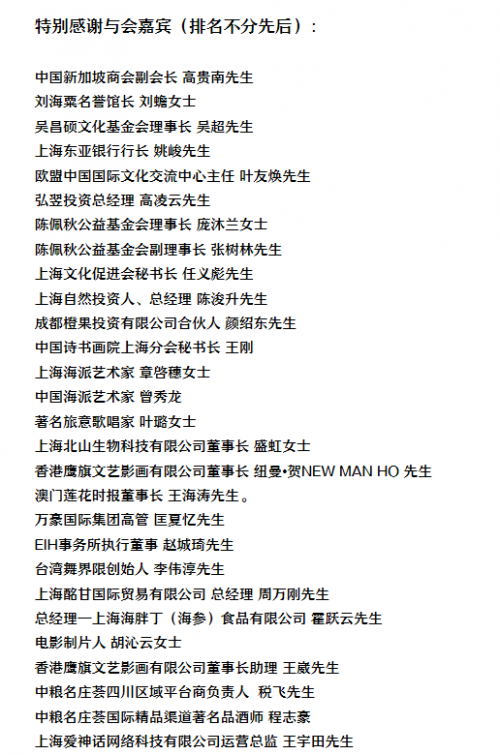 特别感谢与会嘉宾（排名不分先后）：

中国新加坡商会副会长 高贵南先生
刘海粟名誉馆长 刘蟾女士
吴昌硕文化基金会理事长 吴超先生
上海东亚银行行长 姚峻先生
欧盟中国国际文化交流中心主任 叶友焕先生
弘翌投资总经理 高凌云先生
陈佩秋公益基金会理事长 庞沐兰女士
陈佩秋公益基金会副理事长 张树林先生
上海文化促进会秘书长 任义彪先生
上海自然投资人、总经理 陈浚升先生
成都橙果投资有限公司合伙人 颜绍东先生
中国诗书画院上海分会秘书长 王刚
上海海派艺术家 章啓穗女士
中国海派艺术家 曾秀龙
著名旅意歌唱家 叶璐女士
上海北山生物科技有限公司董事长 盛虹女士
香港鹰旗文艺影画有限公司董事长 纽曼•贺NEW MAN HO 先生
澳门莲花时报董事长 王海涛先生。
万豪国际集团高管 匡夏忆先生
EIH事务所执行董事 赵城琦先生
台湾舞界限创始人 李伟淳先生
上海酩甘国际贸易有限公司 总经理 周万刚先生
总经理一上海海胖丁（海参）食品有限公司 霍跃云先生
电影制片人 胡沁云女士
香港鹰旗文艺影画有限公司董事长助理 王崴先生
中粮名庄荟四川区域平台商负责人 税飞先生
中粮名庄荟国际精品渠道著名品酒师 程志豪
上海爱神话网络科技有限公司运营总监 王宇田先生